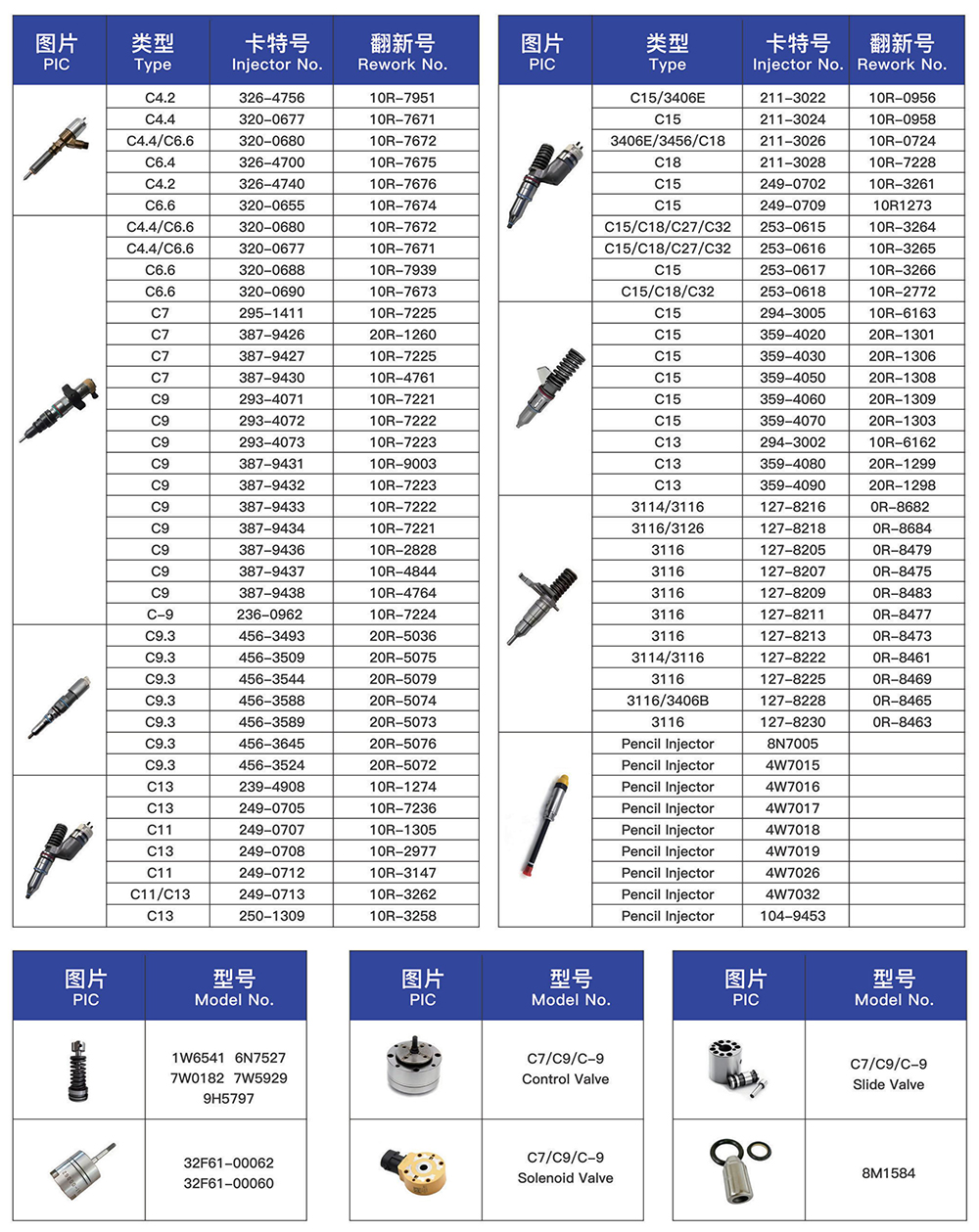 | 图片 PIC | 类型 Type | 卡特号 Injector No. | 翻新号 Rework No. |
|---|---|---|---|
| | C4.2 | 326-4756 | 10R-7951 |
| | C4.4 | 320-0677 | 10R-7671 |
| | C4.4/C6.6 | 320-0680 | 10R-7672 |
| | C6.4 | 326-4700 | 10R-7675 |
| | C4.2 | 326-4740 | 10R-7676 |
| | C6.6 | 320-0655 | 10R-7674 |
| | C4.4/C6.6 | 320-0680 | 10R-7672 |
| | C4.4/C6.6 | 320-0677 | 10R-7671 |
| | C6.6 | 320-0688 | 10R-7939 |
| | C6.6 | 320-0690 | 10R-7673 |
| | C7 | 295-1411 | 10R-7225 |
| | C7 | 387-9426 | 20R-1260 |
| | C7 | 387-9427 | 10R-7225 |
| | C7 | 387-9430 | 10R-4761 |
| | C9 | 293-4071 | 10R-7221 |
| | C9 | 293-4072 | 10R-7222 |
| | C9 | 293-4073 | 10R-7223 |
| | C9 | 387-9431 | 10R-9003 |
| | C9 | 387-9432 | 10R-7223 |
| | C9 | 387-9433 | 10R-7222 |
| | C9 | 387-9434 | 10R-7221 |
| | C9 | 387-9436 | 10R-2828 |
| | C9 | 387-9437 | 10R-4844 |
| | C9 | 387-9438 | 10R-4764 |
| | C-9 | 236-0962 | 10R-7224 |
| | C9.3 | 456-3493 | 20R-5036 |
| | C9.3 | 456-3509 | 20R-5075 |
| | C9.3 | 456-3544 | 20R-5079 |
| | C9.3 | 456-3588 | 20R-5074 |
| | C9.3 | 456-3589 | 20R-5073 |
| | C9.3 | 456-3645 | 20R-5076 |
| | C9.3 | 456-3524 | 20R-5072 |
| | C13 | 239-4908 | 10R-1274 |
| | C13 | 249-0705 | 10R-7236 |
| | C11 | 249-0707 | 10R-1305 |
| | C13 | 249-0708 | 10R-2977 |
| | C11 | 249-0712 | 10R-3147 |
| | C11/C13 | 249-0713 | 10R-3262 |
| | C13 | 250-1309 | 10R-3258 |

| 图片 PIC | 类型 Type | 卡特号 Injector No. | 翻新号 Rework No. |
|---|---|---|---|
| | C15/3406E | 211-3022 | 10R-0956 |
| | C15 | 211-3024 | 10R-0958 |
| | 3406E/3456/C18 | 211-3026 | 10R-0724 |
| | C18 | 211-3028 | 10R-7228 |
| | C15 | 249-0702 | 10R-3261 |
| | C15 | 249-0709 | 10R1273 |
| | C15/C18/C27/C32 | 253-0615 | 10R-3264 |
| | C15/C18/C27/C32 | 253-0616 | 10R-3265 |
| | C15 | 253-0617 | 10R-3266 |
| | C15/C18/C32 | 253-0618 | 10R-2772 |
| | C15 | 294-3005 | 10R-6163 |
| | C15 | 359-4020 | 20R-1301 |
| | C15 | 359-4030 | 20R-1306 |
| | C15 | 359-4050 | 20R-1308 |
| | C15 | 359-4060 | 20R-1309 |
| | C15 | 359-4070 | 20R-1303 |
| | C13 | 294-3002 | 10R-6162 |
| | C13 | 359-4080 | 20R-1299 |
| | C13 | 359-4090 | 20R-1298 |
| | 3114/3116 | 127-8216 | 0R-8682 |
| | 3116/3126 | 127-8218 | 0R-8684 |
| | 3116 | 127-8205 | 0R-8479 |
| | 3116 | 127-8207 | 0R-8475 |
| | 3116 | 127-8209 | 0R-8483 |
| | 3116 | 127-8211 | 0R-8477 |
| | 3116 | 127-8213 | 0R-8473 |
| | 3114/3116 | 127-8222 | 0R-8461 |
| | 3116 | 127-8225 | 0R-8469 |
| | 3116/3406B | 127-8228 | 0R-8465 |
| | 3116 | 127-8230 | 0R-8463 |
| | Pencil Injector | 8N7005 | |
| | Pencil Injector | 4W7015 | |
| | Pencil Injector | 4W7016 | |
| | Pencil Injector | 4W7017 | |
| | Pencil Injector | 4W7018 | |
| | Pencil Injector | 4W7019 | |
| | Pencil Injector | 4W7026 | |
| | Pencil Injector | 4W7032 | |
| | Pencil Injector | 104-9453 | |

| 图片 PIC | 型号 Model No. |
|---|---|
| | 1W6541 6N7527 7W0182 7W5929 9H5797 |
| | 32F61-00062 32F61-00060 |

| 图片 PIC | 型号 Model No. |
|---|---|
| | C7/C9/C-9 Control Valve |
| | C7/C9/C-9 Solenoid Valve |

| 图片 PIC | 型号 Model No. |
|---|---|
| | C7/C9/C-9 Slide Valve |
| | 8M1584 |